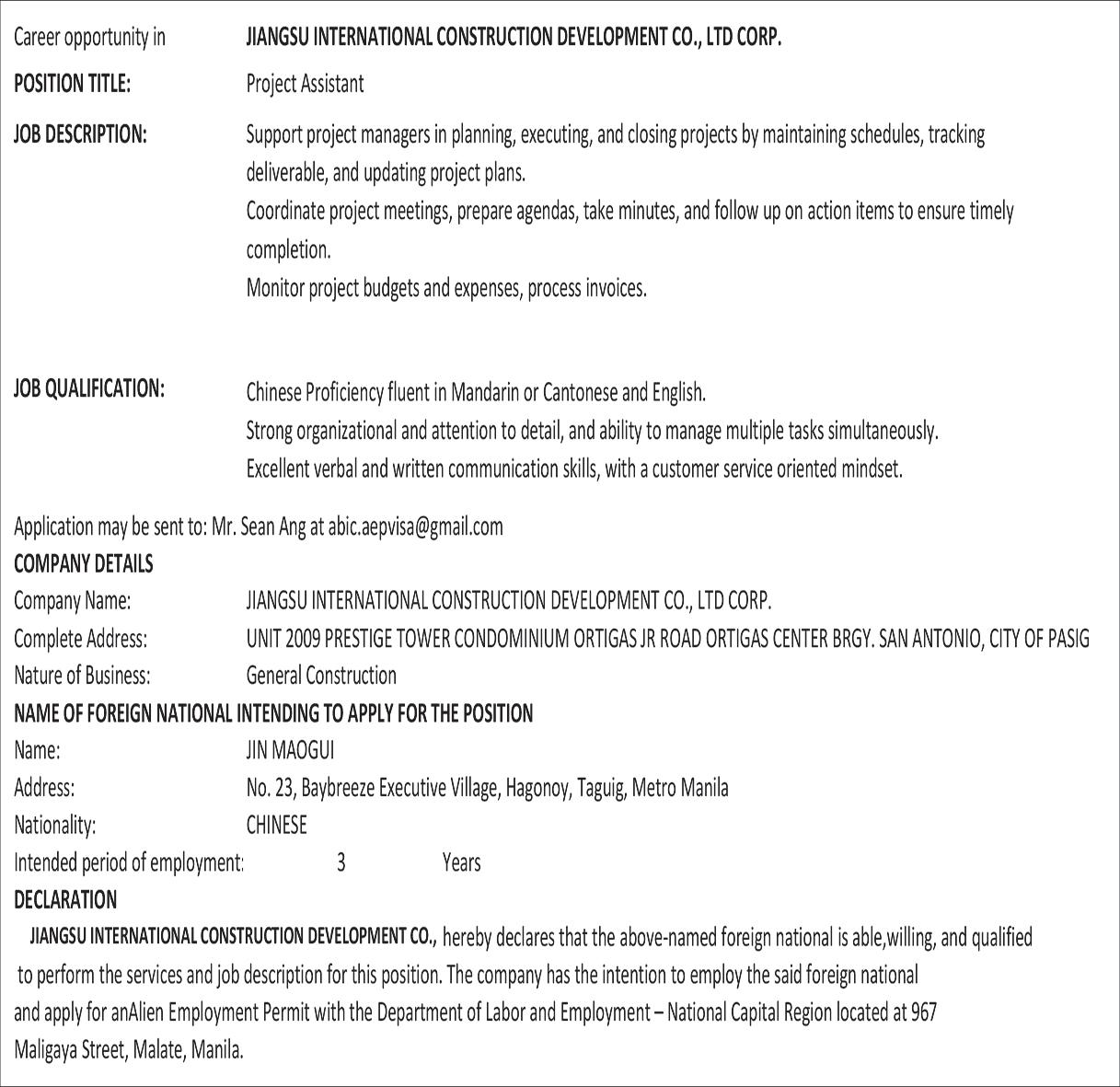 Career opportunity in JIANGSU INTERNATIONAL CONSTRUCTION DEVELOPMENT CO., LTD CORP.

POSITION TITLE: Project Assistant

JOB DESCRIPTION: Support project managers in planning, executing, and closing projects by maintaining schedules, tracking deliverable, and updating project plans.
Coordinate project meetings, prepare agendas, take minutes, and follow up on action items to ensure timely completion.
Monitor project budgets and expenses, process invoices.

JOB QUALIFICATION: Chinese Proficiency fluent in Mandarin or Cantonese and English.
Strong organizational and attention to detail, and ability to manage multiple tasks simultaneously.
Excellent verbal and written communication skills, with a customer service oriented mindset.

Application may be sent to: Mr. Sean Ang at abic.aepvisa@gmail.com
COMPANY DETAILS
Company Name: JIANGSU INTERNATIONAL CONSTRUCTION DEVELOPMENT CO., LTD CORP.
Complete Address: UNIT 2009 PRESTIGE TOWER CONDOMINIUM ORTIGAS JR ROAD ORTIGAS CENTER BRGY. SAN ANTONIO, CITY OF PASIG
Nature of Business: General Construction
NAME OF FOREIGN NATIONAL INTENDING TO APPLY FOR THE POSITION
Name: JIN MAOGUI
Address: No. 23, Baybreeze Executive Village, Hagonoy, Taguig, Metro Manila
Nationality: CHINESE
Intended period of employment: 3 Years
DECLARATION
JIANGSU INTERNATIONAL CONSTRUCTION DEVELOPMENT CO., hereby declares that the above-named foreign national is able,willing, and qualified to perform the services and job description for this position. The company has the intention to employ the said foreign national and apply for anAlien Employment Permit with the Department of Labor and Employment – National Capital Region located at 967 Maligaya Street, Malate, Manila.